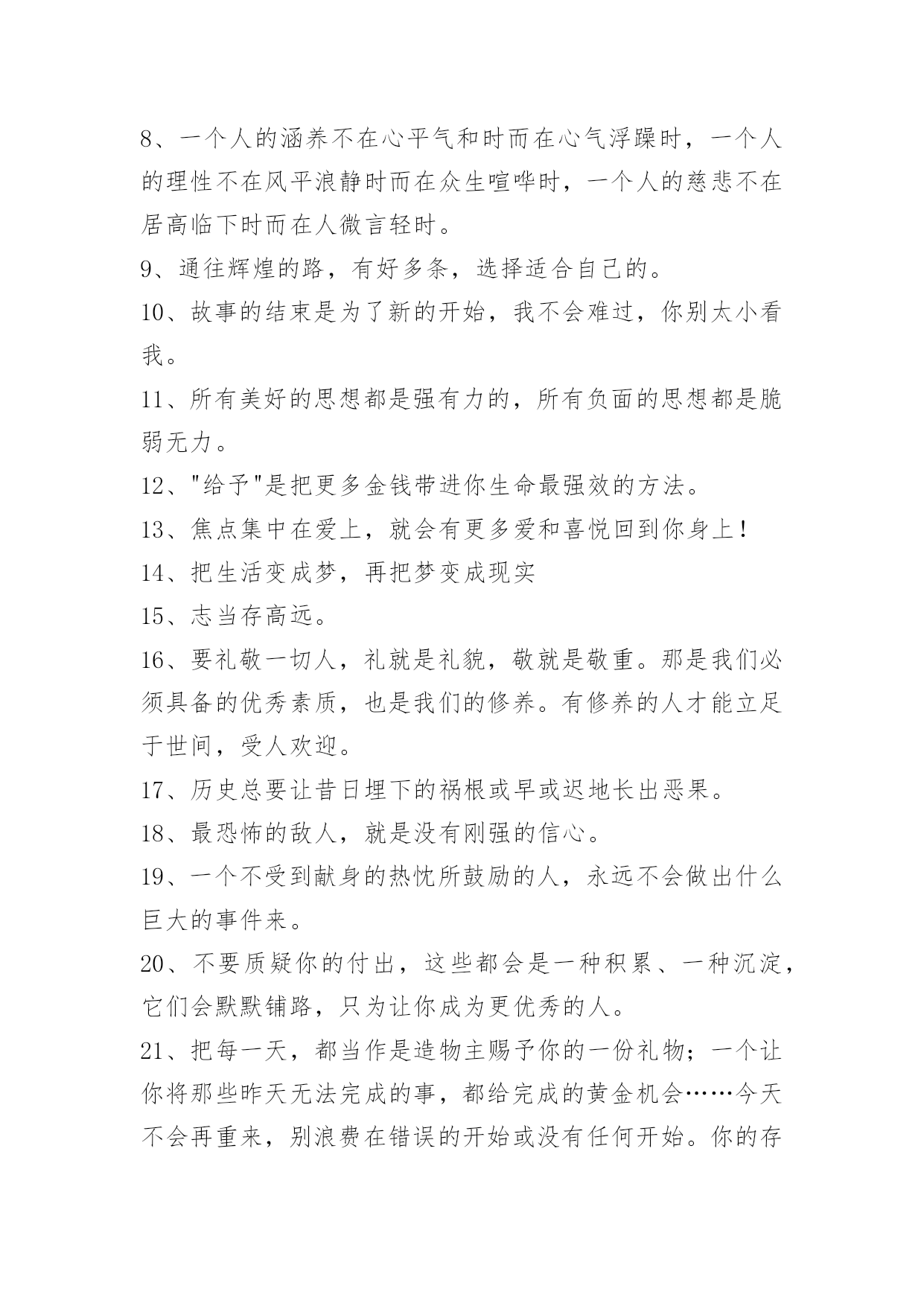 8、一个人的涵养不在心平气和时而在心气浮躁时，一个人的理性不在风平浪静时而在众生喧哗时，一个人的慈悲不在居高临下时而在人微言轻时。

9、通往辉煌的路，有好多条，选择适合自己的。

10、故事的结束是为了新的开始，我不会难过，你别太小看我。

11、所有美好的思想都是强有力的，所有负面的思想都是脆弱无力。

12、"给予"是把更多金钱带进你生命最强效的方法。

13、焦点集中在爱上，就会有更多爱和喜悦回到你身上！

14、把生活变成梦，再把梦变成现实

15、志当存高远。

16、要礼敬一切人，礼就是礼貌，敬就是敬重。那是我们必须具备的优秀素质，也是我们的修养。有修养的人才能立足于世间，受人欢迎。

17、历史总要让昔日埋下的祸根或早或迟地长出恶果。

18、最恐怖的敌人，就是没有刚强的信心。

19、一个不受到献身的热忱所鼓励的人，永远不会做出什么巨大的事件来。

20、不要质疑你的付出，这些都会是一种积累、一种沉淀，它们会默默铺路，只为让你成为更优秀的人。

21、把每一天，都当作是造物主赐予你的一份礼物；一个让你将那些昨天无法完成的事，都给完成的黄金机会……今天不会再重来，别浪费在错误的开始或没有任何开始。你的存